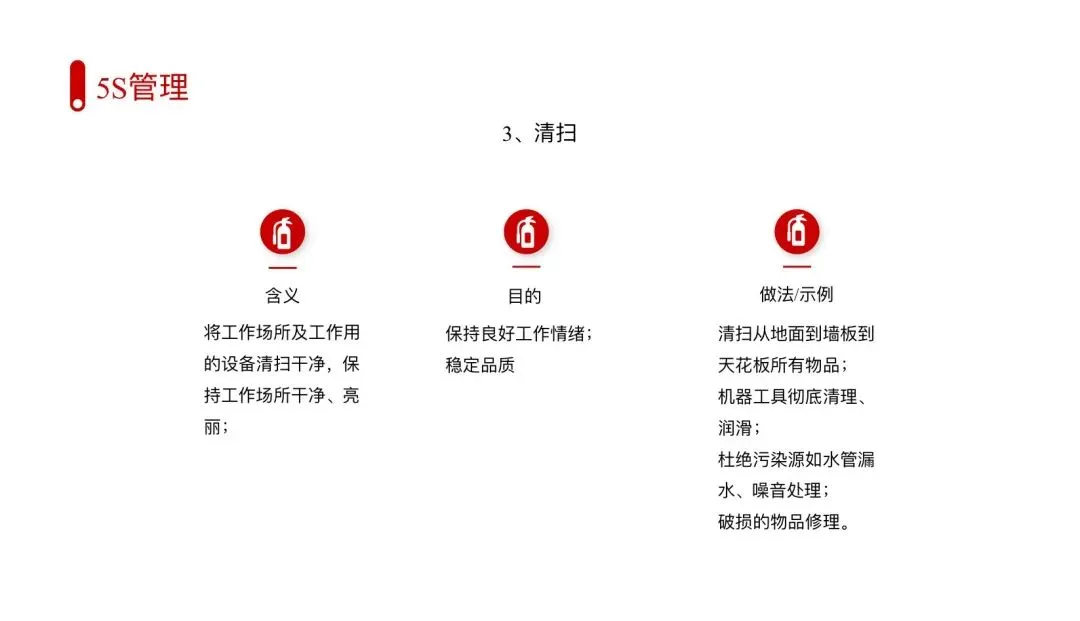 5S管理

3、清扫

含义

将工作场所及工作用的设备清扫干净，保持工作场所干净、亮丽；

目的

保持良好工作情绪；
稳定品质

做法/示例

清扫从地面到墙板到天花板所有物品；
机器工具彻底清理、润滑；
杜绝污染源如水管漏水、噪音处理；
破损的物品修理。